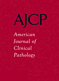 AJCP

American Journal of Clinical Pathology